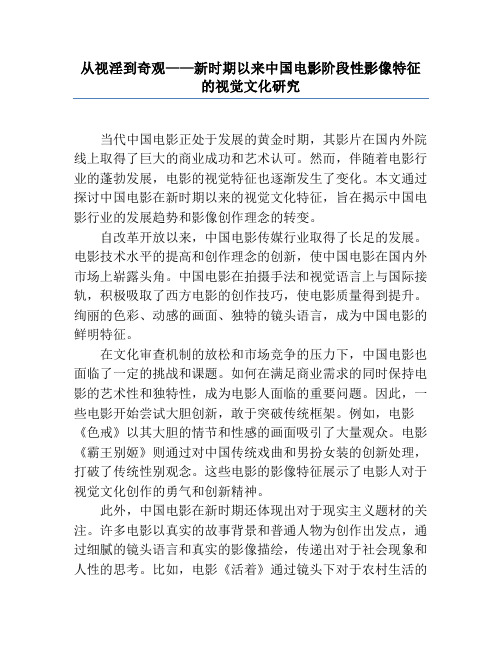 从视淫到奇观——新时期以来中国电影阶段性影像特征的视觉文化研究

当代中国电影正处于发展的黄金时期，其影片在国内外院线上取得了巨大的商业成功和艺术认可。然而，伴随着电影行业的蓬勃发展，电影的视觉特征也逐渐发生了变化。本文通过探讨中国电影在新时期以来的视觉文化特征，旨在揭示中国电影行业的发展趋势和影像创作理念的转变。

自改革开放以来，中国电影传媒行业取得了长足的发展。电影技术水平的提高和创作理念的创新，使中国电影在国内外市场上崭露头角。中国电影在拍摄手法和视觉语言上与国际接轨，积极吸取了西方电影的创作技巧，使电影质量得到提升。绚丽的色彩、动感的画面、独特的镜头语言，成为中国电影的鲜明特征。

在文化审查机制的放松和市场竞争的压力下，中国电影也面临了一定的挑战和课题。如何在满足商业需求的同时保持电影的艺术性和独特性，成为电影人面临的重要问题。因此，一些电影开始尝试大胆创新，敢于突破传统框架。例如，电影《色戒》以其大胆的情节和性感的画面吸引了大量观众。电影《霸王别姬》则通过对中国传统戏曲和男扮女装的创新处理，打破了传统性别观念。这些电影的影像特征展示了电影人对于视觉文化创作的勇气和创新精神。

此外，中国电影在新时期还体现出对于现实主义题材的关注。许多电影以真实的故事背景和普通人物为创作出发点，通过细腻的镜头语言和真实的影像描绘，传递出对于社会现象和人性的思考。比如，电影《活着》通过镜头下对于农村生活的